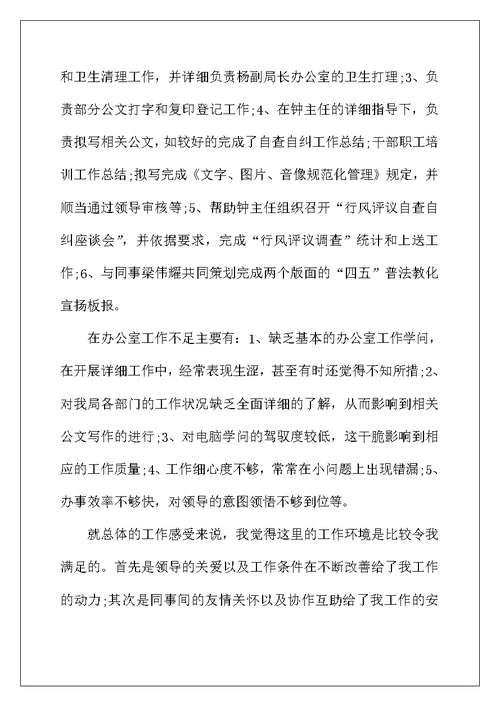 和卫生清理工作，并详细负责杨副局长办公室的卫生打理；3、负责部分公文打字和复印登记工作；4、在钟主任的详细指导下，负责拟写相关公文，如较好的完成了自查自纠工作总结；干部职工培训工作总结；拟写完成《文字、图片、音像规范化管理》规定，并顺当通过领导审核等；5、帮助钟主任组织召开“行风评议自查自纠座谈会”，并依据要求，完成“行风评议调查”统计和上送工作；6、与同事梁伟耀共同策划完成两个版面的“四五”普法教化宣扬板报。

在办公室工作不足主要有：1、缺乏基本的办公室工作学问，在开展详细工作中，经常表现生涩，甚至有时还觉得不知所措；2、对我局各部门的工作状况缺乏全面详细的了解，从而影响到相关公文写作的进行；3、对电脑学问的驾驭度较低，这干脆影响到相应的工作质量；4、工作细心度不够，常常在小问题上出现错漏；5、办事效率不够快，对领导的意图领悟不够到位等。

就总体的工作感受来说，我觉得这里的工作环境是比较令我满足的。首先是领导的关爱以及工作条件在不断改善给了我工作的动力；其次是同事间的友情关怀以及协作互助给了我工作的安